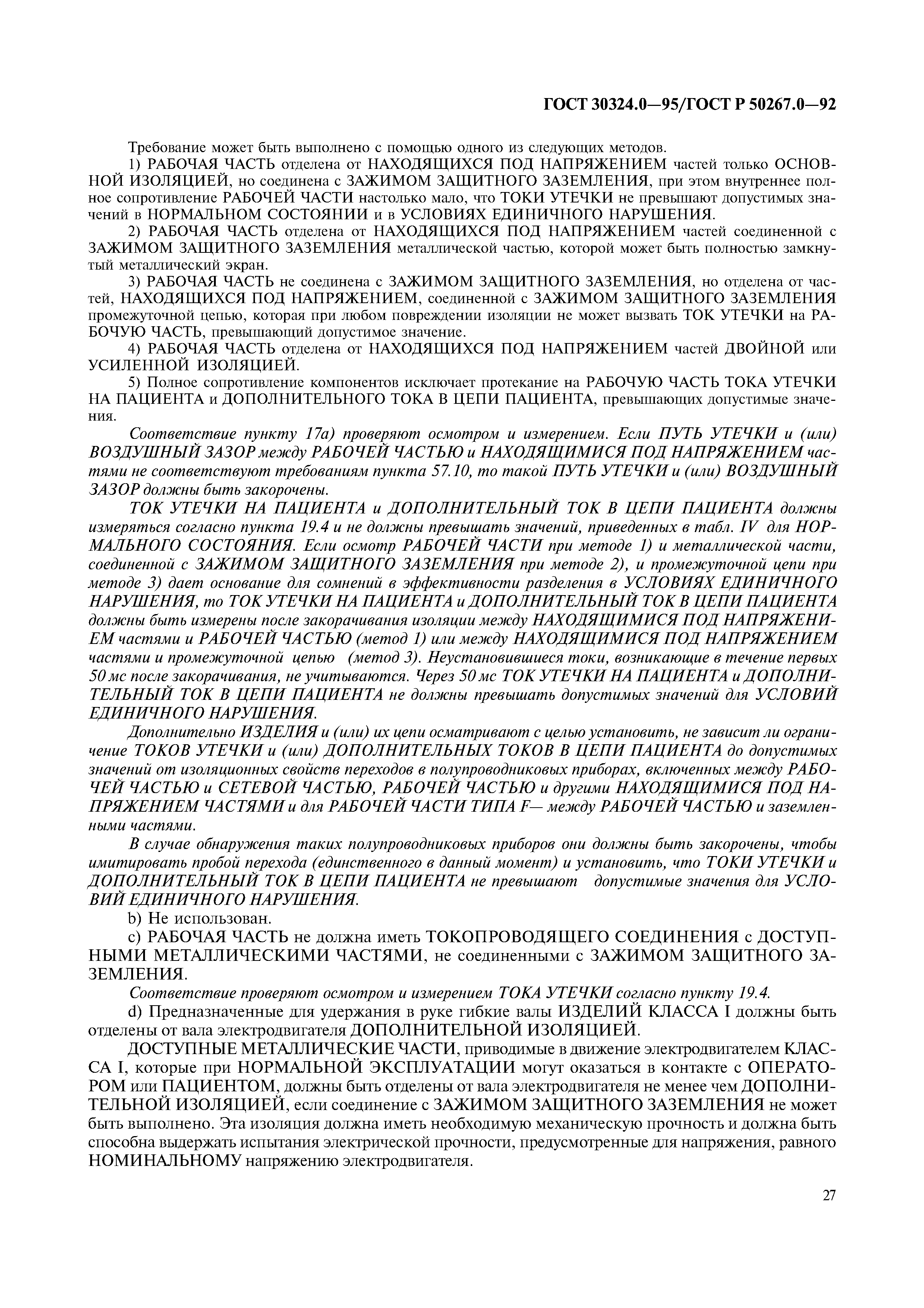 ГОСТ 30324.0—95/ГОСТ Р 50267.0—92

Требование может быть выполнено с помощью одного из следующих методов.

1) РАБОЧАЯ ЧАСТЬ отделена от НАХОДЯЩИХСЯ ПОД НАПРЯЖЕНИЕМ частей только ОСНОВНОЙ ИЗОЛЯЦИЕЙ, но соединена с ЗАЖИМОМ ЗАЩИТНОГО ЗАЗЕМЛЕНИЯ, при этом внутреннее полное сопротивление РАБОЧЕЙ ЧАСТИ настолько мало, что ТОКИ УТЕЧКИ не превышают допустимых значений в НОРМАЛЬНОМ СОСТОЯНИИ и в УСЛОВИЯХ ЕДИНИЧНОГО НАРУШЕНИЯ.

2) РАБОЧАЯ ЧАСТЬ отделена от НАХОДЯЩИХСЯ ПОД НАПРЯЖЕНИЕМ частей соединенной с ЗАЖИМОМ ЗАЩИТНОГО ЗАЗЕМЛЕНИЯ металлической частью, которой может быть полностью замкнутый металлический экран.

3) РАБОЧАЯ ЧАСТЬ не соединена с ЗАЖИМОМ ЗАЩИТНОГО ЗАЗЕМЛЕНИЯ, но отделена от частей, НАХОДЯЩИХСЯ ПОД НАПРЯЖЕНИЕМ, соединенной с ЗАЖИМОМ ЗАЩИТНОГО ЗАЗЕМЛЕНИЯ промежуточной цепью, которая при любом повреждении изоляции не может вызвать ТОК УТЕЧКИ на РАБОЧУЮ ЧАСТЬ, превышающий допустимое значение.

4) РАБОЧАЯ ЧАСТЬ отделена от НАХОДЯЩИХСЯ ПОД НАПРЯЖЕНИЕМ частей ДВОЙНОЙ или УСИЛЕННОЙ ИЗОЛЯЦИЕЙ.

5) Полное сопротивление компонентов исключает протекание на РАБОЧУЮ ЧАСТЬ ТОКА УТЕЧКИ НА ПАЦИЕНТА и ДОПОЛНИТЕЛЬНОГО ТОКА В ЦЕПИ ПАЦИЕНТА, превышающих допустимые значения.

Соответствие пункту 17а) проверяют осмотром и измерением. Если ПУТЬ УТЕЧКИ и (или) ВОЗДУШНЫЙ ЗАЗОР между РАБОЧЕЙ ЧАСТЬЮ и НАХОДЯЩИМИСЯ ПОД НАПРЯЖЕНИЕМ частями не соответствуют требованиям пункта 57.10, то такой ПУТЬ УТЕЧКИ и (или) ВОЗДУШНЫЙ ЗАЗОР должны быть закорочены.

ТОК УТЕЧКИ НА ПАЦИЕНТА и ДОПОЛНИТЕЛЬНЫЙ ТОК В ЦЕПИ ПАЦИЕНТА должны измеряться согласно пункта 19.4 и не должны превышать значений, приведенных в табл. IV для НОРМАЛЬНОГО СОСТОЯНИЯ. Если осмотр РАБОЧЕЙ ЧАСТИ при методе 1) и металлической части, соединенной с ЗАЖИМОМ ЗАЩИТНОГО ЗАЗЕМЛЕНИЯ при методе 2), и промежуточной цепи при методе 3) дает основание для сомнений в эффективности разделения в УСЛОВИЯХ ЕДИНИЧНОГО НАРУШЕНИЯ, то ТОК УТЕЧКИ НА ПАЦИЕНТА и ДОПОЛНИТЕЛЬНЫЙ ТОК В ЦЕПИ ПАЦИЕНТА должны быть измерены после закорачивания изоляции между НАХОДЯЩИМИСЯ ПОД НАПРЯЖЕНИЕМ частями и РАБОЧЕЙ ЧАСТЬЮ (метод 1) или между НАХОДЯЩИМИСЯ ПОД НАПРЯЖЕНИЕМ частями и промежуточной цепью (метод 3). Неустановившиеся токи, возникающие в течение первых 50 мс после закорачивания, не учитываются. Через 50 мс ТОК УТЕЧКИ НА ПАЦИЕНТА и ДОПОЛНИТЕЛЬНЫЙ ТОК В ЦЕПИ ПАЦИЕНТА не должны превышать допустимых значений для УСЛОВИЙ ЕДИНИЧНОГО НАРУШЕНИЯ.

Дополнительно ИЗДЕЛИЯ и (или) их цепи осматривают с целью установить, не зависит ли ограничение ТОКОВ УТЕЧКИ и (или) ДОПОЛНИТЕЛЬНЫХ ТОКОВ В ЦЕПИ ПАЦИЕНТА до допустимых значений от изоляционных свойств переходов в полупроводниковых приборах, включенных между РАБОЧЕЙ ЧАСТЬЮ и СЕТЕВОЙ ЧАСТЬЮ, РАБОЧЕЙ ЧАСТЬЮ и другими НАХОДЯЩИМИСЯ ПОД НАПРЯЖЕНИЕМ ЧАСТЯМИ и для РАБОЧЕЙ ЧАСТИ ТИПА F— между РАБОЧЕЙ ЧАСТЬЮ и заземленными частями.

В случае обнаружения таких полупроводниковых приборов они должны быть закорочены, чтобы имитировать пробой перехода (единственного в данный момент) и установить, что ТОКИ УТЕЧКИ и ДОПОЛНИТЕЛЬНЫЙ ТОК В ЦЕПИ ПАЦИЕНТА не превышают допустимые значения для УСЛОВИЙ ЕДИНИЧНОГО НАРУШЕНИЯ.

b) Не использован.

c) РАБОЧАЯ ЧАСТЬ не должна иметь ТОКОПРОВОДЯЩЕГО СОЕДИНЕНИЯ с ДОСТУПНЫМИ МЕТАЛЛИЧЕСКИМИ ЧАСТЯМИ, не соединенными с ЗАЖИМОМ ЗАЩИТНОГО ЗАЗЕМЛЕНИЯ.

Соответствие проверяют осмотром и измерением ТОКА УТЕЧКИ согласно пункту 19.4.

d) Предназначенные для удержания в руке гибкие валы ИЗДЕЛИЙ КЛАССА I должны быть отделены от вала электродвигателя ДОПОЛНИТЕЛЬНОЙ ИЗОЛЯЦИЕЙ.

ДОСТУПНЫЕ МЕТАЛЛИЧЕСКИЕ ЧАСТИ, приводимые в движение электродвигателем КЛАССА I, которые при НОРМАЛЬНОЙ ЭКСПЛУАТАЦИИ могут оказаться в контакте с ОПЕРАТОРОМ или ПАЦИЕНТОМ, должны быть отделены от вала электродвигателя не менее чем ДОПОЛНИТЕЛЬНОЙ ИЗОЛЯЦИЕЙ, если соединение с ЗАЖИМОМ ЗАЩИТНОГО ЗАЗЕМЛЕНИЯ не может быть выполнено. Эта изоляция должна иметь необходимую механическую прочность и должна быть способна выдержать испытания электрической прочности, предусмотренные для напряжения, равного НОМИНАЛЬНОМУ напряжению электродвигателя.

27